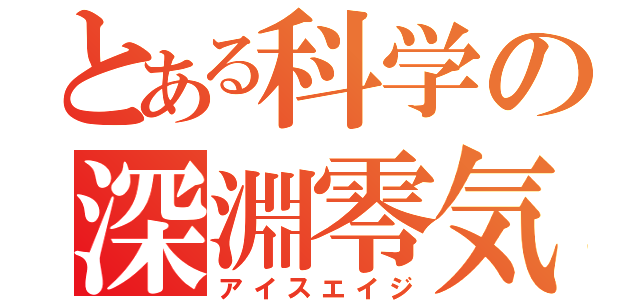 とある科学の
深淵零気
アイスエイジ